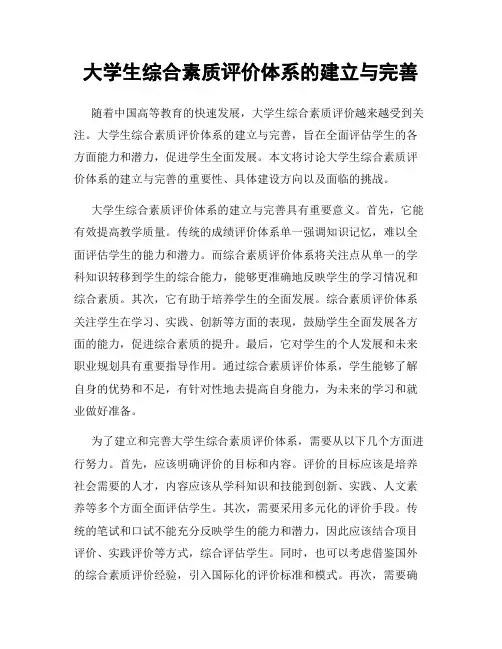 大学生综合素质评价体系的建立与完善

随着中国高等教育的快速发展，大学生综合素质评价越来越受到关注。大学生综合素质评价体系的建立与完善，旨在全面评估学生的各方面能力和潜力，促进学生全面发展。本文将讨论大学生综合素质评价体系的建立与完善的重要性、具体建设方向以及面临的挑战。

大学生综合素质评价体系的建立与完善具有重要意义。首先，它能有效提高教学质量。传统的成绩评价体系单一强调知识记忆，难以全面评估学生的能力和潜力。而综合素质评价体系将关注点从单一的学科知识转移到学生的综合能力，能够更准确地反映学生的学习情况和综合素质。其次，它有助于培养学生的全面发展。综合素质评价体系关注学生在学习、实践、创新等方面的表现，鼓励学生全面发展各方面的能力，促进综合素质的提升。最后，它对学生的个人发展和未来职业规划具有重要指导作用。通过综合素质评价体系，学生能够了解自身的优势和不足，有针对性地去提高自身能力，为未来的学习和就业做好准备。

为了建立和完善大学生综合素质评价体系，需要从以下几个方面进行努力。首先，应该明确评价的目标和内容。评价的目标应该是培养社会需要的人才，内容应该从学科知识和技能到创新、实践、人文素养等多个方面全面评估学生。其次，需要采用多元化的评价手段。传统的笔试和口试不能充分反映学生的能力和潜力，因此应该结合项目评价、实践评价等方式，综合评估学生。同时，也可以考虑借鉴国外的综合素质评价经验，引入国际化的评价标准和模式。再次，需要确